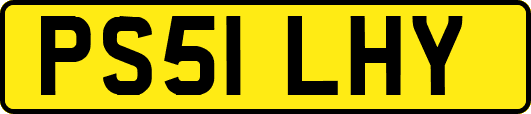 PS51 LHY